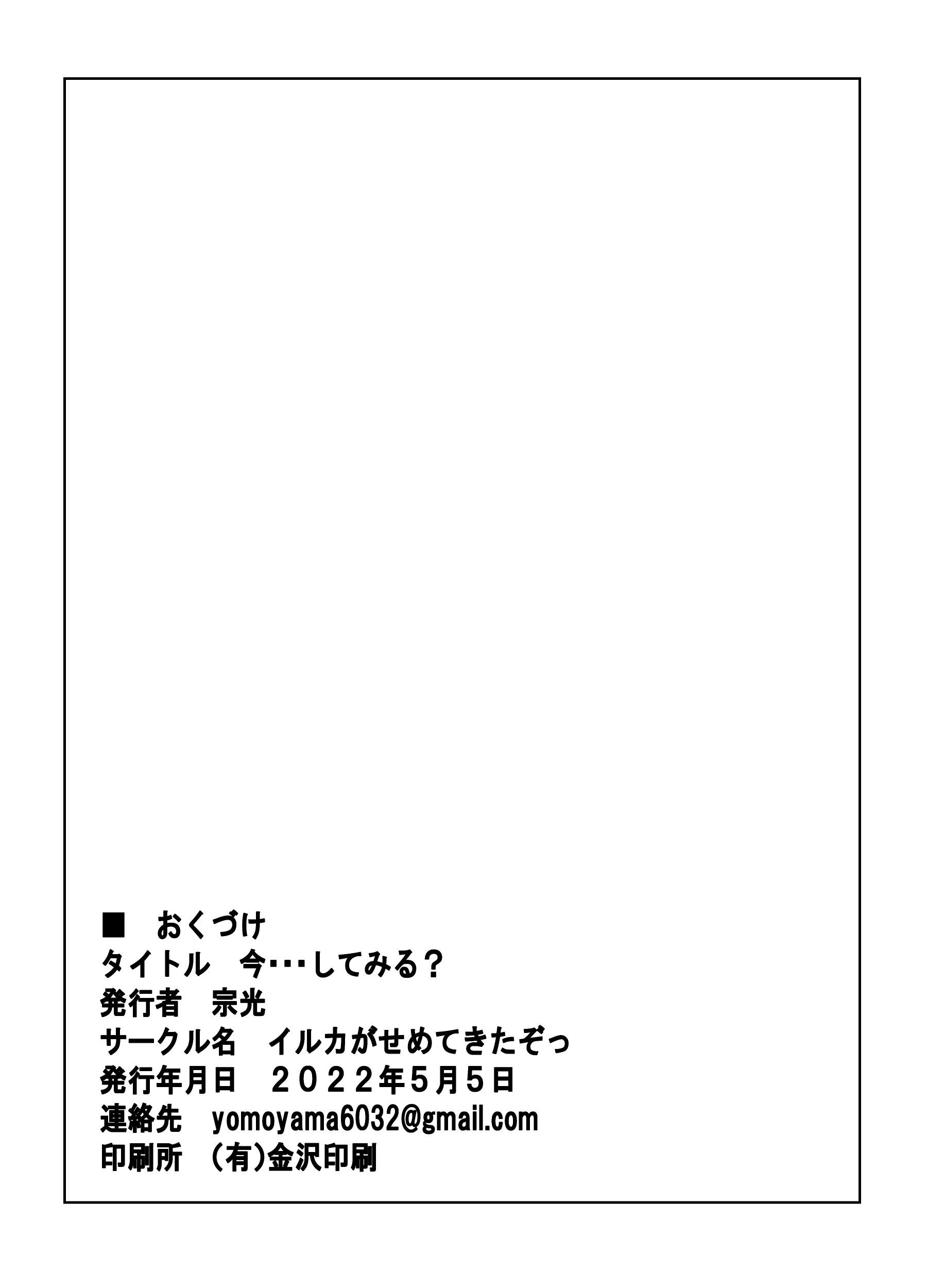 ■ おくづけ
タイトル 今・・・してみる？
発行者 宗光
サークル名 イルカがせめてきたぞっ
発行年月日 2022年5月5日
連絡先 yomoyama6032@gmail.com
印刷所 (有)金沢印刷